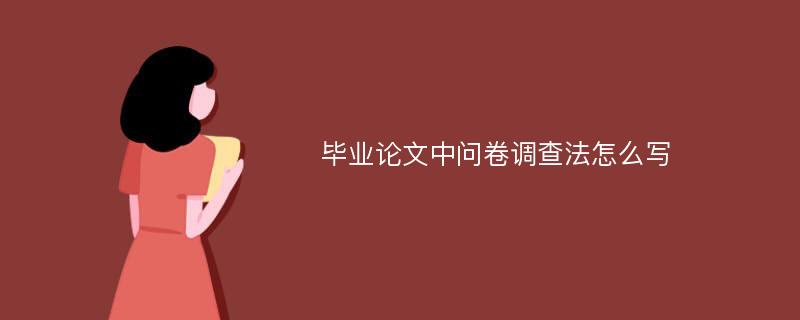 毕业论文中问卷调查法怎么写